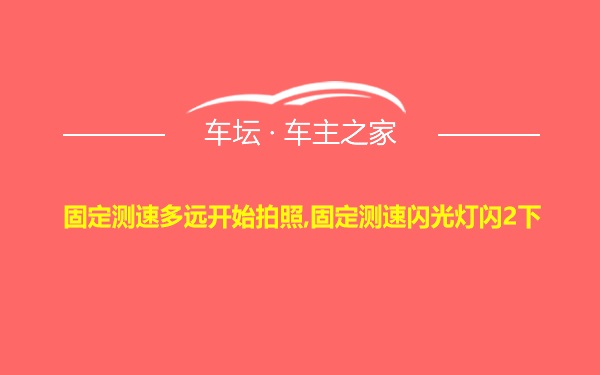 车坛 · 车主之家

固定测速多远开始拍照,固定测速闪光灯闪2下